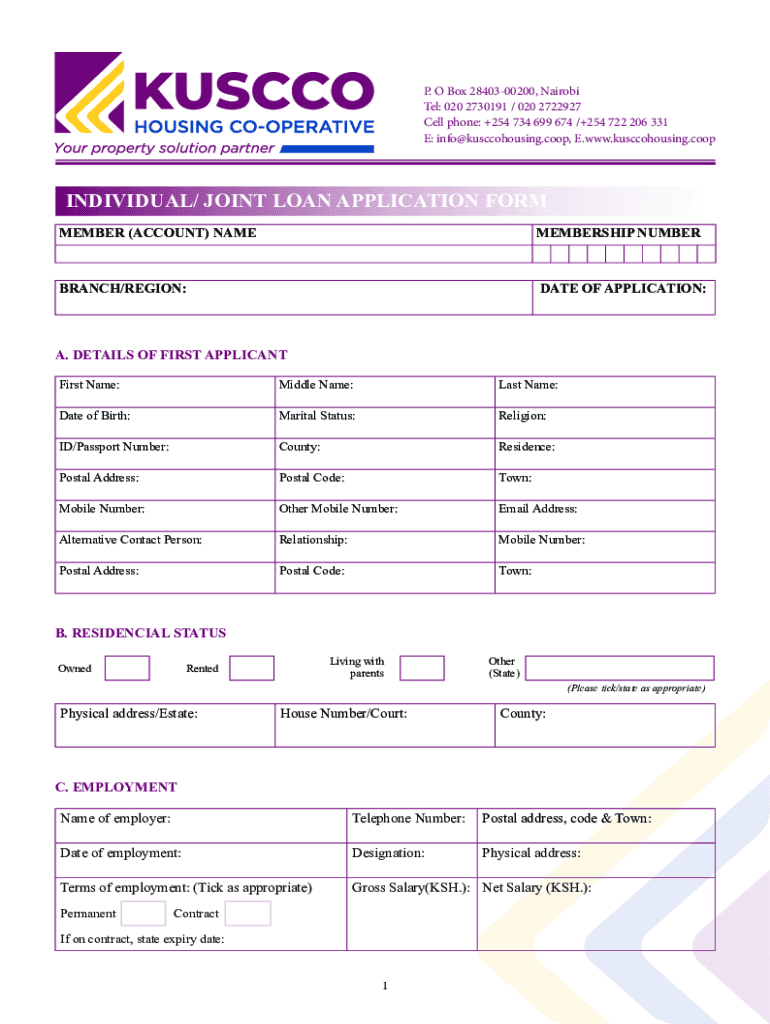 KUSCCO
HOUSING CO-OPERATIVE
Your property solution partner

P. O Box 28403-00200, Nairobi
Tel: 020 2730191 / 020 2722927
Cell phone: +254 734 699 674 /+254 722 206 331
E: info@kusccohousing.coop, E.www.kusccohousing.coop

INDIVIDUAL/ JOINT LOAN APPLICATION FORM

| MEMBER (ACCOUNT) NAME | MEMBERSHIP NUMBER |
|---|---|
| | |

| BRANCH/REGION: | DATE OF APPLICATION: |
|---|---|

A. DETAILS OF FIRST APPLICANT

| First Name: | Middle Name: | Last Name: |
|---|---|---|
| Date of Birth: | Marital Status: | Religion: |
| ID/Passport Number: | County: | Residence: |
| Postal Address: | Postal Code: | Town: |
| Mobile Number: | Other Mobile Number: | Email Address: |
| Alternative Contact Person: | Relationship: | Mobile Number: |
| Postal Address: | Postal Code: | Town: |

B. RESIDENCIAL STATUS

Owned Rented Living with parents Other (State)

(Please tick/state as appropriate)

| Physical address/Estate: | House Number/Court: | County: |
|---|---|---|

C. EMPLOYMENT

| Name of employer: | Telephone Number: | Postal address, code & Town: |
|---|---|---|
| Date of employment: | Designation: | Physical address: |
| Terms of employment: (Tick as appropriate) Permanent Contract If on contract, state expiry date: | Gross Salary(KSH.): | Net Salary (KSH.): |

1